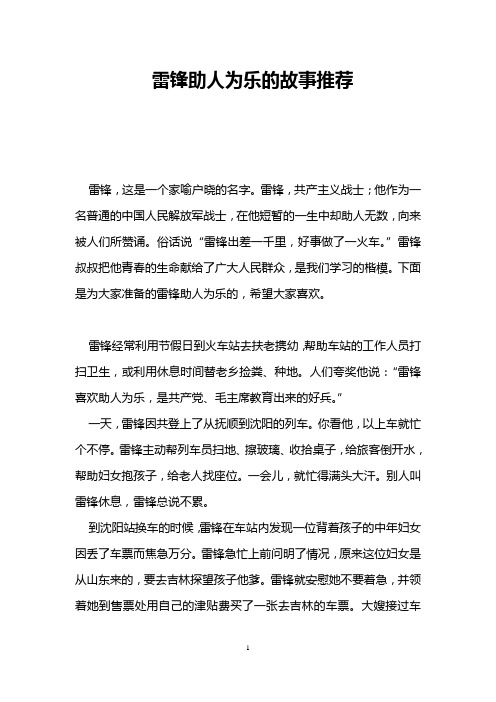 雷锋助人为乐的故事推荐

雷锋，这是一个家喻户晓的名字。雷锋，共产主义战士；他作为一名普通的中国人民解放军战士，在他短暂的一生中却助人无数，向来被人们所赞诵。俗话说“雷锋出差一千里，好事做了一火车。”雷锋叔叔把他青春的生命献给了广大人民群众，是我们学习的楷模。下面是为大家准备的雷锋助人为乐的，希望大家喜欢。

雷锋经常利用节假日到火车站去扶老携幼，帮助车站的工作人员打扫卫生，或利用休息时间替老乡捡粪、种地。人们夸奖他说：“雷锋喜欢助人为乐，是共产党、毛主席教育出来的好兵。”

一天，雷锋因共登上了从抚顺到沈阳的列车。你看他，以上车就忙个不停。雷锋主动帮列车员扫地、擦玻璃、收拾桌子，给旅客倒开水，帮助妇女抱孩子，给老人找座位。一会儿，就忙得满头大汗。别人叫雷锋休息，雷锋总说不累。

到沈阳站换车的时候，雷锋在车站内发现一位背着孩子的中年妇女因丢了车票而焦急万分。雷锋急忙上前问明了情况，原来这位妇女是从山东来的，要去吉林探望孩子他爹。雷锋就安慰她不要着急，并领着她到售票处用自己的津贴费买了一张去吉林的车票。大嫂接过车

1